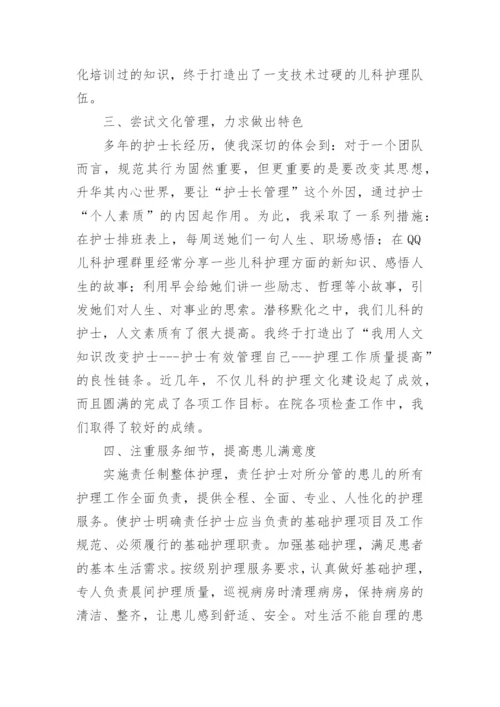 化培训过的知识，终于打造出了一支技术过硬的儿科护理队伍。

三、尝试文化管理，力求做出特色

多年的护士长经历，使我深切的体会到：对于一个团队而言，规范其行为固然重要，但更重要的是要改变其思想，升华其内心世界，要让“护士长管理”这个外因，通过护士“个人素质”的内因起作用。为此，我采取了一系列措施：在护士排班表上，每周送她们一句人生、职场感悟；在QQ儿科护理群里经常分享一些儿科护理方面的新知识、感悟人生的故事；利用早会给她们讲一些励志、哲理等小故事，引发她们对人生、对事业的思索。潜移默化之中，我们儿科的护士，人文素质有了很大提高。我终于打造出了“我用人文知识改变护士---护士有效管理自己---护理工作质量提高”的良性链条。近几年，不仅儿科的护理文化建设起了成效，而且圆满的完成了各项工作目标。在院各项检查工作中，我们取得了较好的成绩。

四、注重服务细节，提高患儿满意度

实施责任制整体护理，责任护士对所分管的患儿的所有护理工作全面负责，提供全程、全面、专业、人性化的护理服务。使护士明确责任护士应当负责的基础护理项目及工作规范、必须履行的基础护理职责。加强基础护理，满足患者的基本生活需求。按级别护理服务要求，认真做好基础护理，专人负责晨间护理质量，巡视病房时清理病房，保持病房的清洁、整齐，让患儿感到舒适、安全。对生活不能自理的患